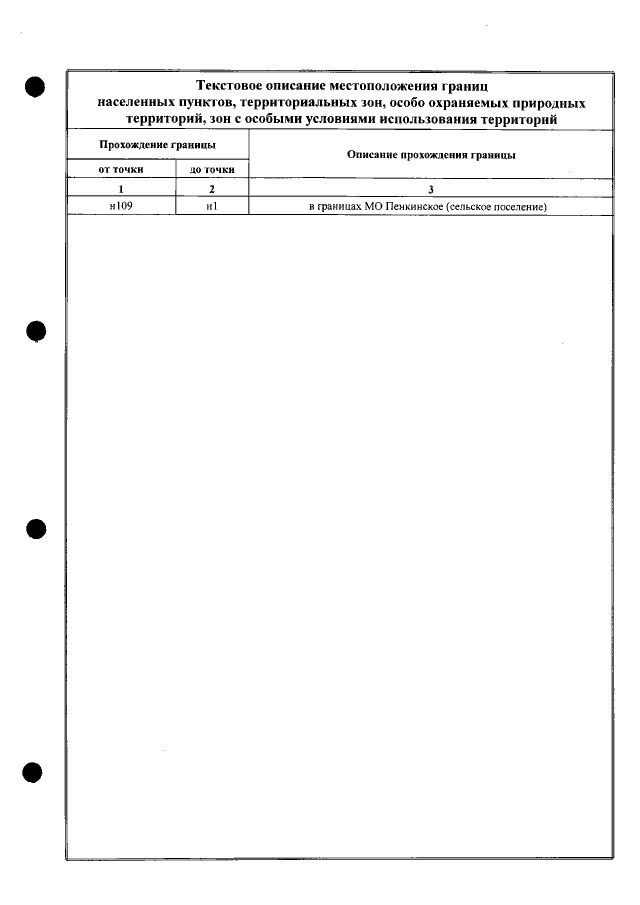 Текстовое описание местоположения границ населенных пунктов, территориальных зон, особо охраняемых природных территорий, зон с особыми условиями использования территорий

| Прохождение границы | | Описание прохождения границы |
|---|---|---|
| от точки | до точки | |
| 1 | 2 | 3 |
| н109 | н1 | в границах МО Пенкинское (сельское поселение) |